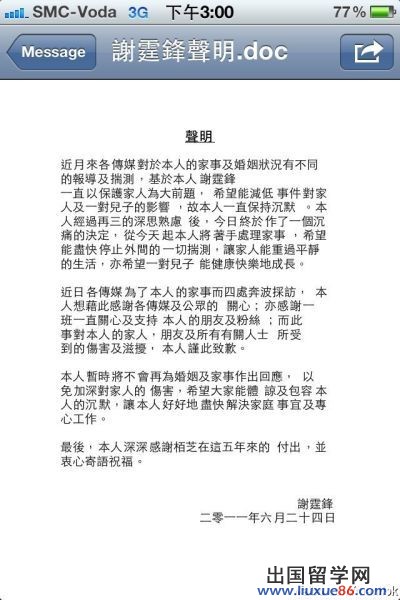 SMC-Voda 3G 下午3:00 77%

Message 謝霆鋒聲明.doc

聲明

近月來各傳媒對於本人的家事及婚姻狀況有不同的報導及揣測，基於本人 謝霆鋒 一直以保護家人為大前題， 希望能減低 事件對家人及一對兒子的影響 ，故本人一直保持沉默 。本人經過再三的深思熟慮 後，今日終於作了一個沉痛的決定，從今天起本人將著手處理家事 ，希望能盡快停止外間的一切揣測，讓家人能重過平靜的生活，亦希望一對兒子 能健康快樂地成長。

近日各傳媒為了本人的家事而四處奔波採訪， 本人想藉此感謝各傳媒及公眾的 關心；亦感謝一班一直關心及支持 本人的朋友及粉絲 ；而此事對本人的家人，朋友及所有有關人士 所受到的傷害及滋擾， 本人謹此致歉。

本人暫時將不會再為婚姻及家事作出回應， 以免加深對家人的 傷害，希望大家能體 諒及包容 本人的沉默，讓本人好好地盡快解決家庭 事宜及專心工作。

最後，本人深深感謝栢芝在這五年來的 付出，並衷心寄語祝福。

謝霆鋒
二零一一年六月二十四日

出国留学网
www.liuxue86.com